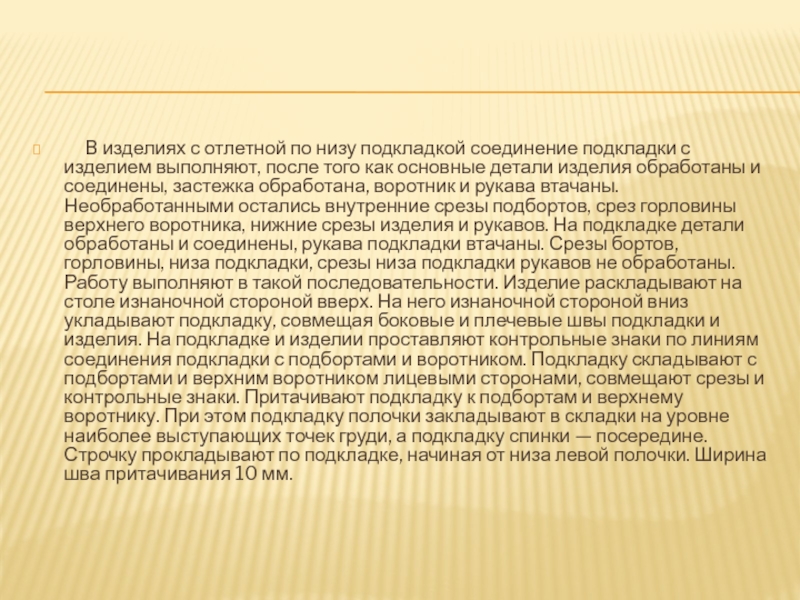 В изделиях с отлетной по низу подкладкой соединение подкладки с изделием выполняют, после того как основные детали изделия обработаны и соединены, застежка обработана, воротник и рукава втачаны. Необработанными остались внутренние срезы подбортов, срез горловины верхнего воротника, нижние срезы изделия и рукавов. На подкладке детали обработаны и соединены, рукава подкладки втачаны. Срезы бортов, горловины, низа подкладки, срезы низа подкладки рукавов не обработаны. Работу выполняют в такой последовательности. Изделие раскладывают на столе изнаночной стороной вверх. На него изнаночной стороной вниз укладывают подкладку, совмещая боковые и плечевые швы подкладки и изделия. На подкладке и изделии проставляют контрольные знаки по линиям соединения подкладки с подбортами и воротником. Подкладку складывают с подбортами и верхним воротником лицевыми сторонами, совмещают срезы и контрольные знаки. Притачивают подкладку к подбортам и верхнему воротнику. При этом подкладку полочки закладывают в складки на уровне наиболее выступающих точек груди, а подкладку спинки — посередине. Строчку прокладывают по подкладке, начиная от низа левой полочки. Ширина шва притачивания 10 мм.